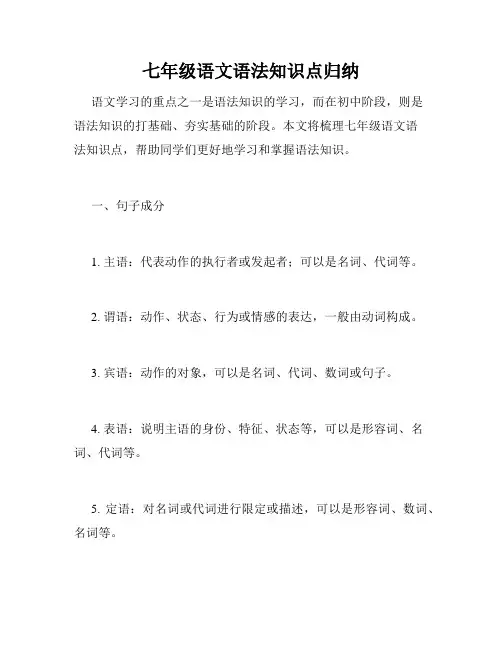 七年级语文语法知识点归纳

语文学习的重点之一是语法知识的学习，而在初中阶段，则是语法知识的打基础、夯实基础的阶段。本文将梳理七年级语文语法知识点，帮助同学们更好地学习和掌握语法知识。

一、句子成分

1. 主语：代表动作的执行者或发起者；可以是名词、代词等。

2. 谓语：动作、状态、行为或情感的表达，一般由动词构成。

3. 宾语：动作的对象，可以是名词、代词、数词或句子。

4. 表语：说明主语的身份、特征、状态等，可以是形容词、名词、代词等。

5. 定语：对名词或代词进行限定或描述，可以是形容词、数词、名词等。